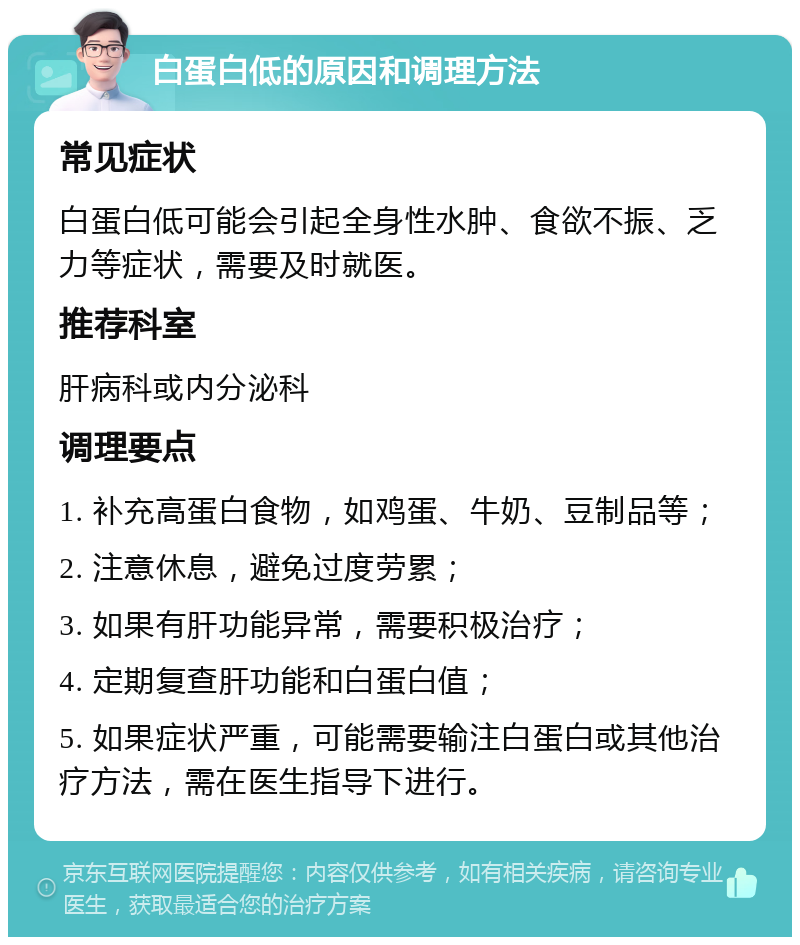 白蛋白低的原因和调理方法

常见症状

白蛋白低可能会引起全身性水肿、食欲不振、乏力等症状，需要及时就医。

推荐科室

肝病科或内分泌科

调理要点

1. 补充高蛋白食物，如鸡蛋、牛奶、豆制品等；

2. 注意休息，避免过度劳累；

3. 如果有肝功能异常，需要积极治疗；

4. 定期复查肝功能和白蛋白值；

5. 如果症状严重，可能需要输注白蛋白或其他治疗方法，需在医生指导下进行。

京东互联网医院提醒您：内容仅供参考，如有相关疾病，请咨询专业医生，获取最适合您的治疗方案